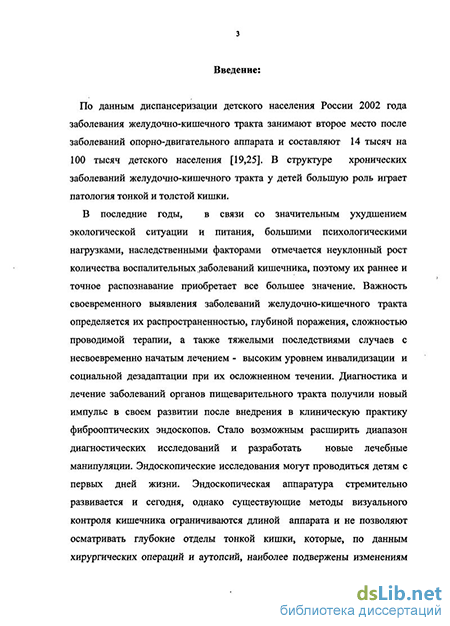 3

Введение:

По данным диспансеризации детского населения России 2002 года заболевания желудочно-кишечного тракта занимают второе место после заболеваний опорно-двигательного аппарата и составляют 14 тысяч на 100 тысяч детского населения [19,25]. В структуре хронических заболеваний желудочно-кишечного тракта у детей большую роль играет патология тонкой и толстой кишки.

В последние годы, в связи со значительным ухудшением экологической ситуации и питания, большими психологическими нагрузками, наследственными факторами отмечается неуклонный рост количества воспалительных заболеваний кишечника, поэтому их раннее и точное распознавание приобретает все большее значение. Важность своевременного выявления заболеваний желудочно-кишечного тракта определяется их распространенностью, глубиной поражения, сложностью проводимой терапии, а также тяжелыми последствиями случаев с несвоевременно начатым лечением - высоким уровнем инвалидизации и социальной дезадаптации при их осложненном течении. Диагностика и лечение заболеваний органов пищеварительного тракта получили новый импульс в своем развитии после внедрения в клиническую практику фиброоптических эндоскопов. Стало возможным расширить диапазон диагностических исследований и разработать новые лечебные манипуляции. Эндоскопические исследования могут проводиться детям с первых дней жизни. Эндоскопическая аппаратура стремительно развивается и сегодня, однако существующие методы визуального контроля кишечника ограничиваются длиной аппарата и не позволяют осматривать глубокие отделы тонкой кишки, которые, по данным хирургических операций и аутопсий, наиболее подвержены изменениям

dsLib.net
библиотека диссертаций